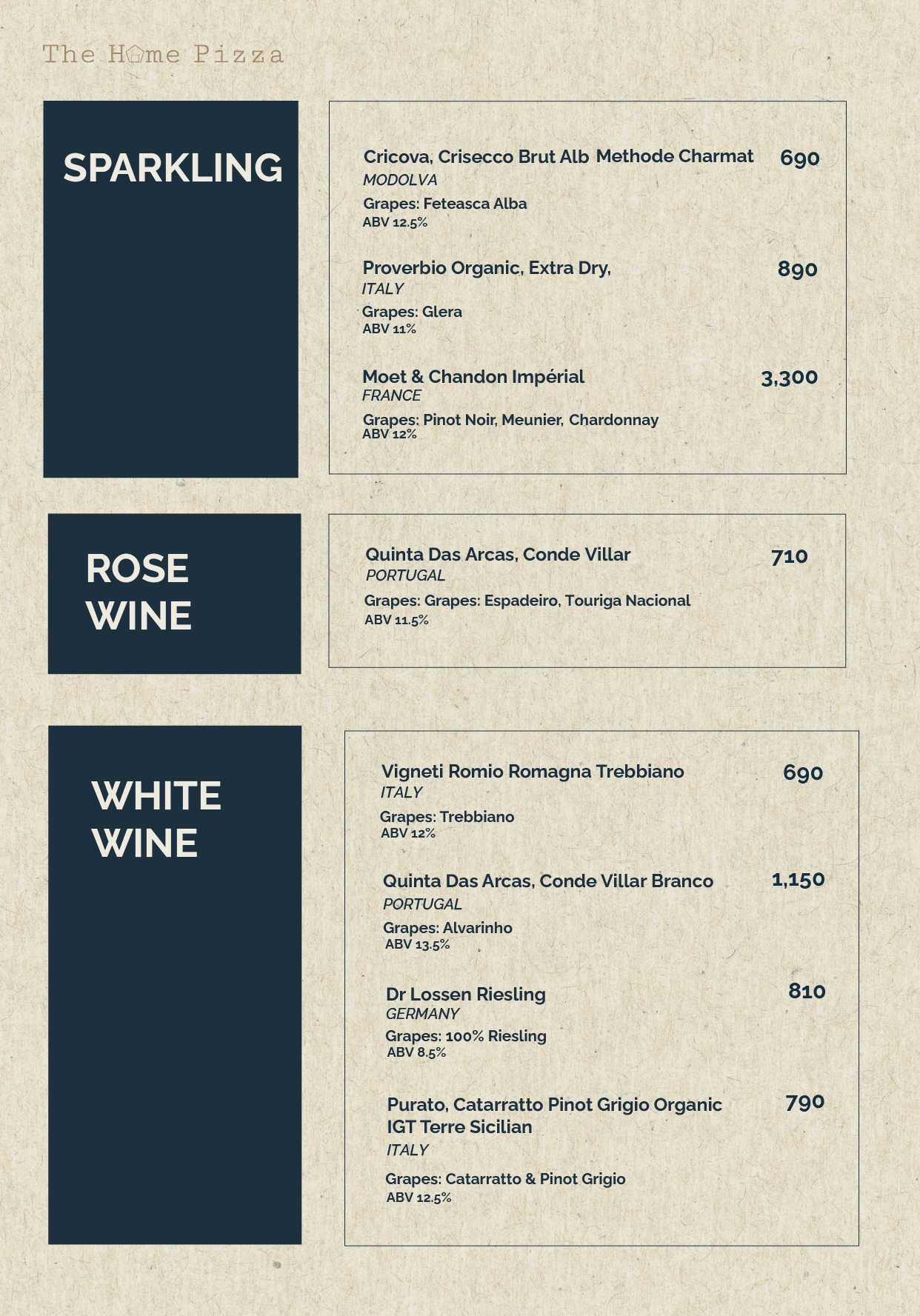 The Home Pizza

SPARKLING

Cricova, Crisecco Brut Alb Methode Charmat 690
MODOLVA
Grapes: Feteasca Alba
ABV 12.5%

Proverbio Organic, Extra Dry, 890
ITALY
Grapes: Glera
ABV 11%

Moet & Chandon Impérial 3,300
FRANCE
Grapes: Pinot Noir, Meunier, Chardonnay
ABV 12%

ROSE WINE

Quinta Das Arcas, Conde Villar 710
PORTUGAL
Grapes: Grapes: Espadeiro, Touriga Nacional
ABV 11.5%

WHITE WINE

Vigneti Romio Romagna Trebbiano 690
ITALY
Grapes: Trebbiano
ABV 12%

Quinta Das Arcas, Conde Villar Branco 1,150
PORTUGAL
Grapes: Alvarinho
ABV 13.5%

Dr Lossen Riesling 810
GERMANY
Grapes: 100% Riesling
ABV 8.5%

Purato, Catarratto Pinot Grigio Organic IGT Terre Sicilian 790
ITALY
Grapes: Catarratto & Pinot Grigio
ABV 12.5%